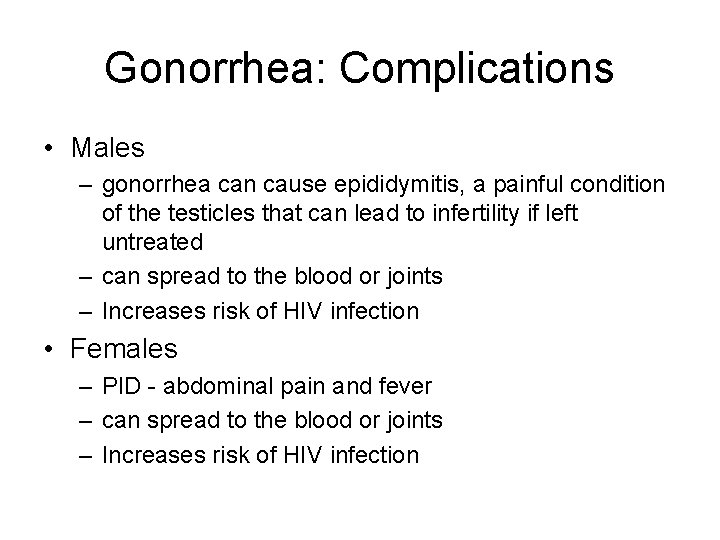 Gonorrhea: Complications

• Males
– gonorrhea can cause epididymitis, a painful condition of the testicles that can lead to infertility if left untreated
– can spread to the blood or joints
– Increases risk of HIV infection

• Females
– PID - abdominal pain and fever
– can spread to the blood or joints
– Increases risk of HIV infection